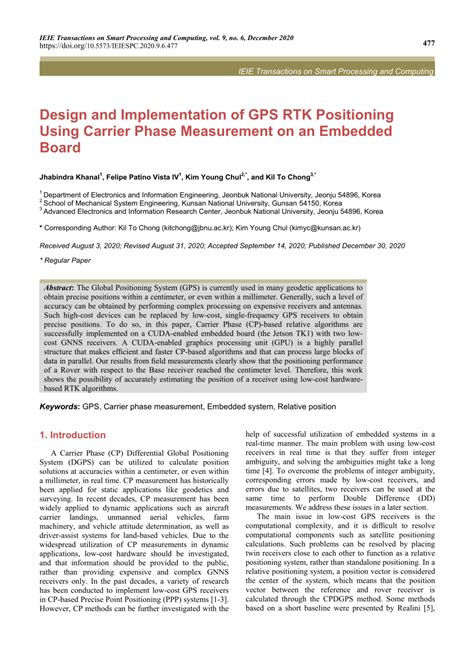 IEIE Transactions on Smart Processing and Computing, vol. 9, no. 6, December 2020
https://doi.org/10.5573/IEIESPC.2020.9.6.477

477

IEIE Transactions on Smart Processing and Computing

Design and Implementation of GPS RTK Positioning Using Carrier Phase Measurement on an Embedded Board

Jhabindra Khanal$^1$, Felipe Patino Vista IV$^1$, Kim Young Chul$^{2,*}$, and Kil To Chong$^{3,*}$

$^1$ Department of Electronics and Information Engineering, Jeonbuk National University, Jeonju 54896, Korea
$^2$ School of Mechanical System Engineering, Kunsan National University, Gunsan 54150, Korea
$^3$ Advanced Electronics and Information Research Center, Jeonbuk National University, Jeonju 54896, Korea

* Corresponding Author: Kil To Chong (kitchong@jbnu.ac.kr); Kim Young Chul (kimyc@kunsan.ac.kr)

Received August 3, 2020; Revised August 31, 2020; Accepted September 14, 2020; Published December 30, 2020

* Regular Paper

Abstract: The Global Positioning System (GPS) is currently used in many geodetic applications to obtain precise positions within a centimeter, or even within a millimeter. Generally, such a level of accuracy can be obtained by performing complex processing on expensive receivers and antennas. Such high-cost devices can be replaced by low-cost, single-frequency GPS receivers to obtain precise positions. To do so, in this paper, Carrier Phase (CP)-based relative algorithms are successfully implemented on a CUDA-enabled embedded board (the Jetson TK1) with two low-cost GNNS receivers. A CUDA-enabled graphics processing unit (GPU) is a highly parallel structure that makes efficient and faster CP-based algorithms and that can process large blocks of data in parallel. Our results from field measurements clearly show that the positioning performance of a Rover with respect to the Base receiver reached the centimeter level. Therefore, this work shows the possibility of accurately estimating the position of a receiver using low-cost hardware-based RTK algorithms.

Keywords: GPS, Carrier phase measurement, Embedded system, Relative position

1. Introduction

A Carrier Phase (CP) Differential Global Positioning System (DGPS) can be utilized to calculate position solutions at accuracies within a centimeter, or even within a millimeter, in real time. CP measurement has historically been applied for static applications like geodetics and surveying. In recent decades, CP measurement has been widely applied to dynamic applications such as aircraft carrier landings, unmanned aerial vehicles, farm machinery, and vehicle attitude determination, as well as driver-assist systems for land-based vehicles. Due to the widespread utilization of CP measurements in dynamic applications, low-cost hardware should be investigated, and that information should be provided to the public, rather than providing expensive and complex GNNS receivers only. In the past decades, a variety of research has been conducted to implement low-cost GPS receivers in CP-based Precise Point Positioning (PPP) systems [1-3]. However, CP methods can be further investigated with the help of successful utilization of embedded systems in a real-time manner. The main problem with using low-cost receivers in real time is that they suffer from integer ambiguity, and solving the ambiguities might take a long time [4]. To overcome the problems of integer ambiguity, corresponding errors made by low-cost receivers, and errors due to satellites, two receivers can be used at the same time to perform Double Difference (DD) measurements. We address these issues in a later section.

The main issue in low-cost GPS receivers is the computational complexity, and it is difficult to resolve computational components such as satellite positioning calculations. Such problems can be resolved by placing twin receivers close to each other to function as a relative positioning system, rather than standalone positioning. In a relative positioning system, a position vector is considered the center of the system, which means that the position vector between the reference and rover receiver is calculated through the CPDGPS method. Some methods based on a short baseline were presented by Realini [5],